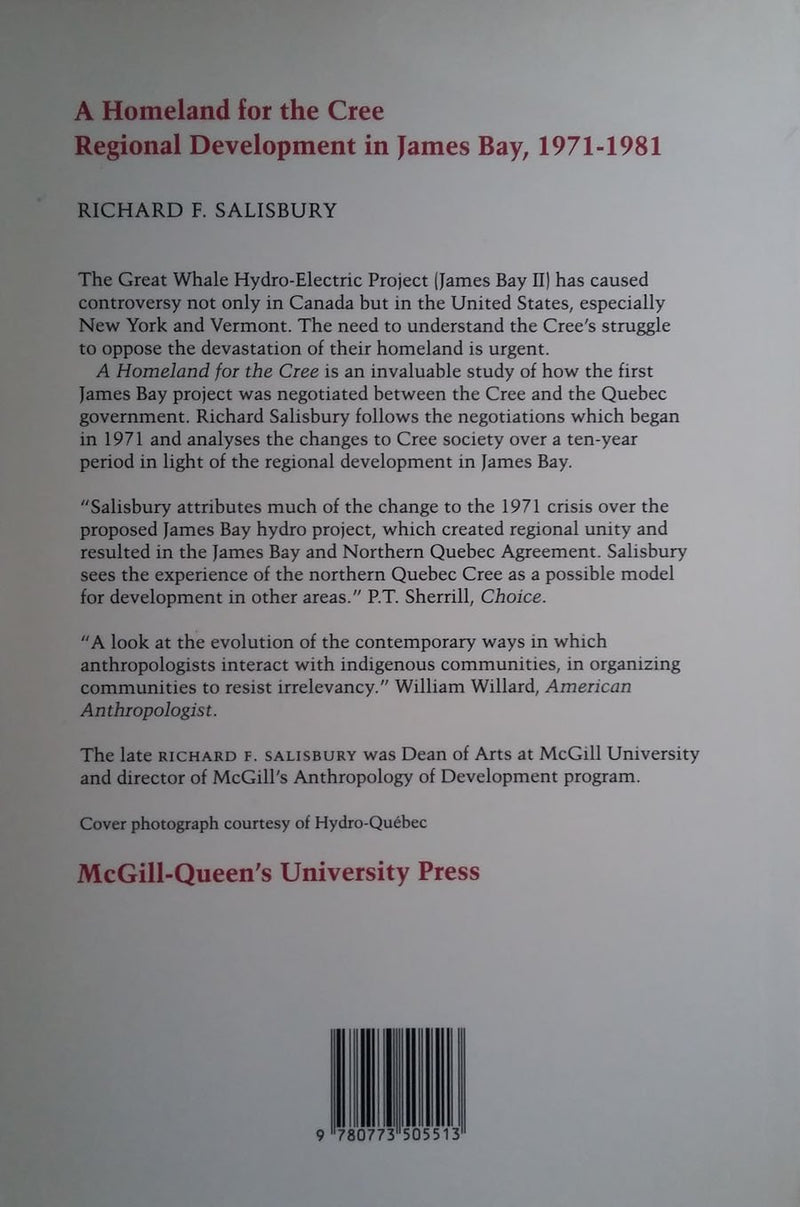 A Homeland for the Cree
Regional Development in James Bay, 1971-1981

RICHARD F. SALISBURY

The Great Whale Hydro-Electric Project (James Bay II) has caused controversy not only in Canada but in the United States, especially New York and Vermont. The need to understand the Cree's struggle to oppose the devastation of their homeland is urgent.

A Homeland for the Cree is an invaluable study of how the first James Bay project was negotiated between the Cree and the Quebec government. Richard Salisbury follows the negotiations which began in 1971 and analyses the changes to Cree society over a ten-year period in light of the regional development in James Bay.

"Salisbury attributes much of the change to the 1971 crisis over the proposed James Bay hydro project, which created regional unity and resulted in the James Bay and Northern Quebec Agreement. Salisbury sees the experience of the northern Quebec Cree as a possible model for development in other areas." P.T. Sherrill, Choice.

"A look at the evolution of the contemporary ways in which anthropologists interact with indigenous communities, in organizing communities to resist irrelevancy." William Willard, American Anthropologist.

The late RICHARD F. SALISBURY was Dean of Arts at McGill University and director of McGill's Anthropology of Development program.

Cover photograph courtesy of Hydro-Québec

McGill-Queen's University Press

9 780773 505513